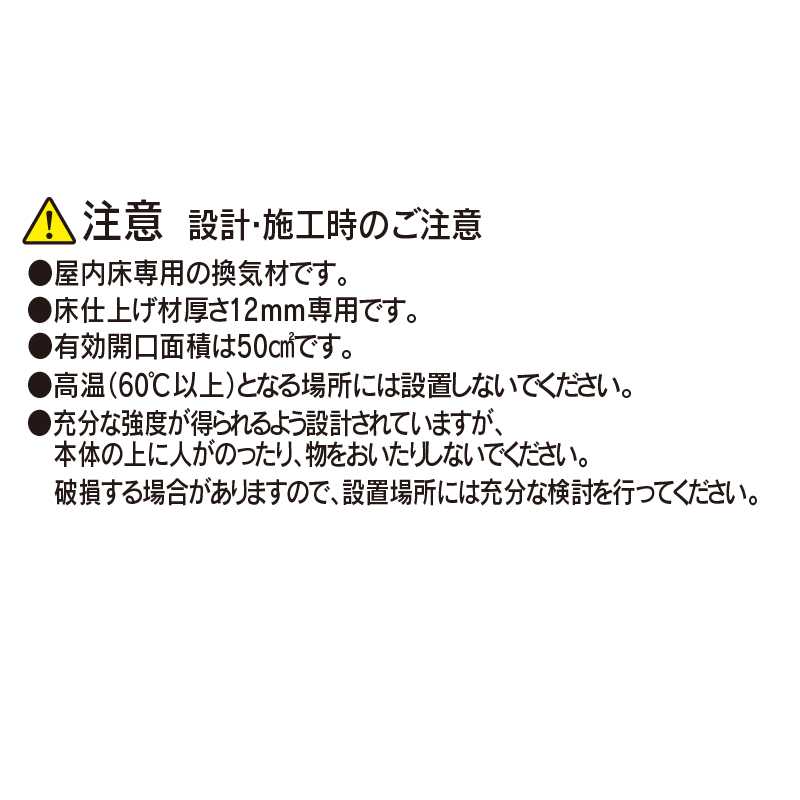 注意　設計･施工時のご注意

●屋内床専用の換気材です。

●床仕上げ材厚さ12mm専用です。

●有効開口面積は50㎠です。

●高温（60℃以上）となる場所には設置しないでください。

●充分な強度が得られるよう設計されていますが、本体の上に人がのったり、物をおいたりしないでください。破損する場合がありますので、設置場所には充分な検討を行ってください。